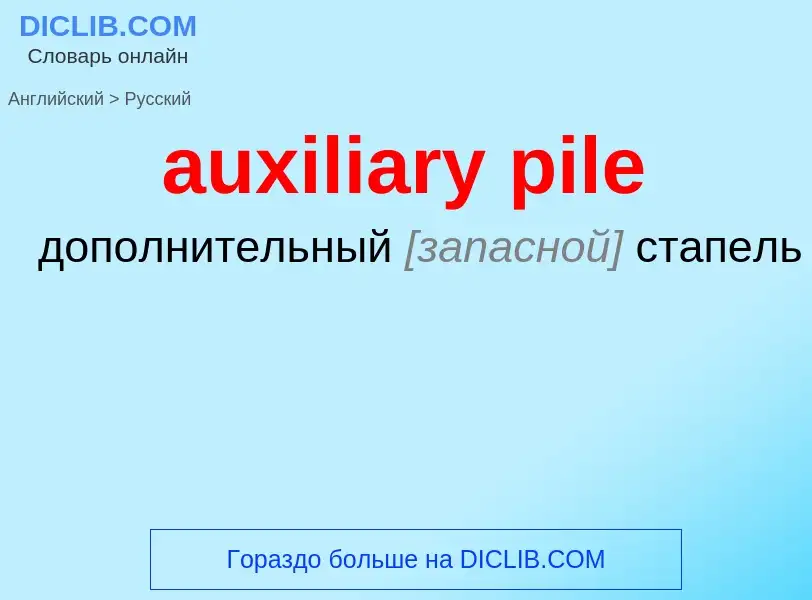 DICLIB.COM
Словарь онлайн

Английский > Русский

auxiliary pile

дополнительный [запасной] стапель

Гораздо больше на DICLIB.COM